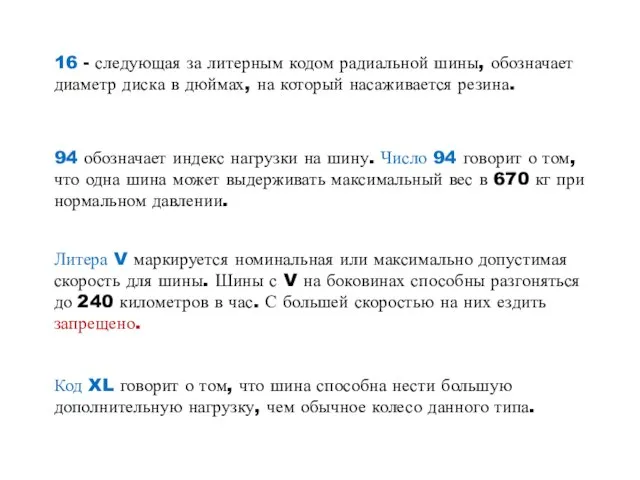 16 - следующая за литерным кодом радиальной шины, обозначает диаметр диска в дюймах, на который насаживается резина.

94 обозначает индекс нагрузки на шину. Число 94 говорит о том, что одна шина может выдерживать максимальный вес в 670 кг при нормальном давлении.

Литера V маркируется номинальная или максимально допустимая скорость для шины. Шины с V на боковинах способны разгоняться до 240 километров в час. С большей скоростью на них ездить запрещено.

Код XL говорит о том, что шина способна нести большую дополнительную нагрузку, чем обычное колесо данного типа.